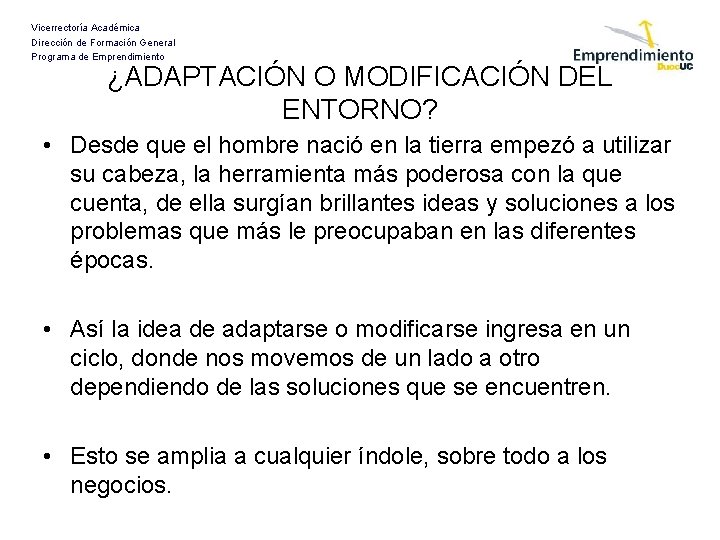 Vicerrectoría Académica
Dirección de Formación General
Programa de Emprendimiento

Emprendimiento
DuocUC

¿ADAPTACIÓN O MODIFICACIÓN DEL ENTORNO?

• Desde que el hombre nació en la tierra empezó a utilizar su cabeza, la herramienta más poderosa con la que cuenta, de ella surgían brillantes ideas y soluciones a los problemas que más le preocupaban en las diferentes épocas.

• Así la idea de adaptarse o modificarse ingresa en un ciclo, donde nos movemos de un lado a otro dependiendo de las soluciones que se encuentren.

• Esto se amplia a cualquier índole, sobre todo a los negocios.